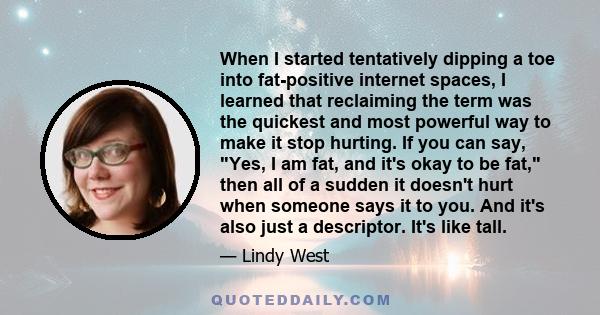 When I started tentatively dipping a toe into fat-positive internet spaces, I learned that reclaiming the term was the quickest and most powerful way to make it stop hurting. If you can say, "Yes, I am fat, and it's okay to be fat," then all of a sudden it doesn't hurt when someone says it to you. And it's also just a descriptor. It's like tall.

— Lindy West

QUOTEDDAILY.COM